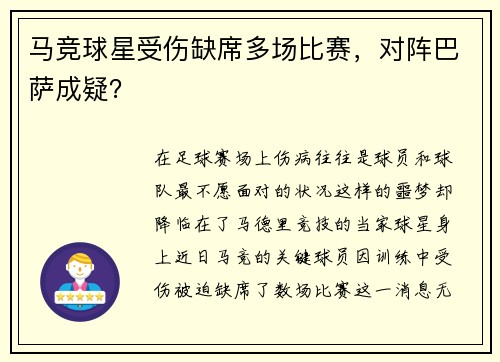 马竞球星受伤缺席多场比赛，对阵巴萨成疑？

在足球赛场上伤病往往是球员和球队最不愿面对的状况这样的噩梦却降临在了马德里竞技的当家球星身上近日马竞的关键球员因训练中受伤被迫缺席了数场比赛这一消息无